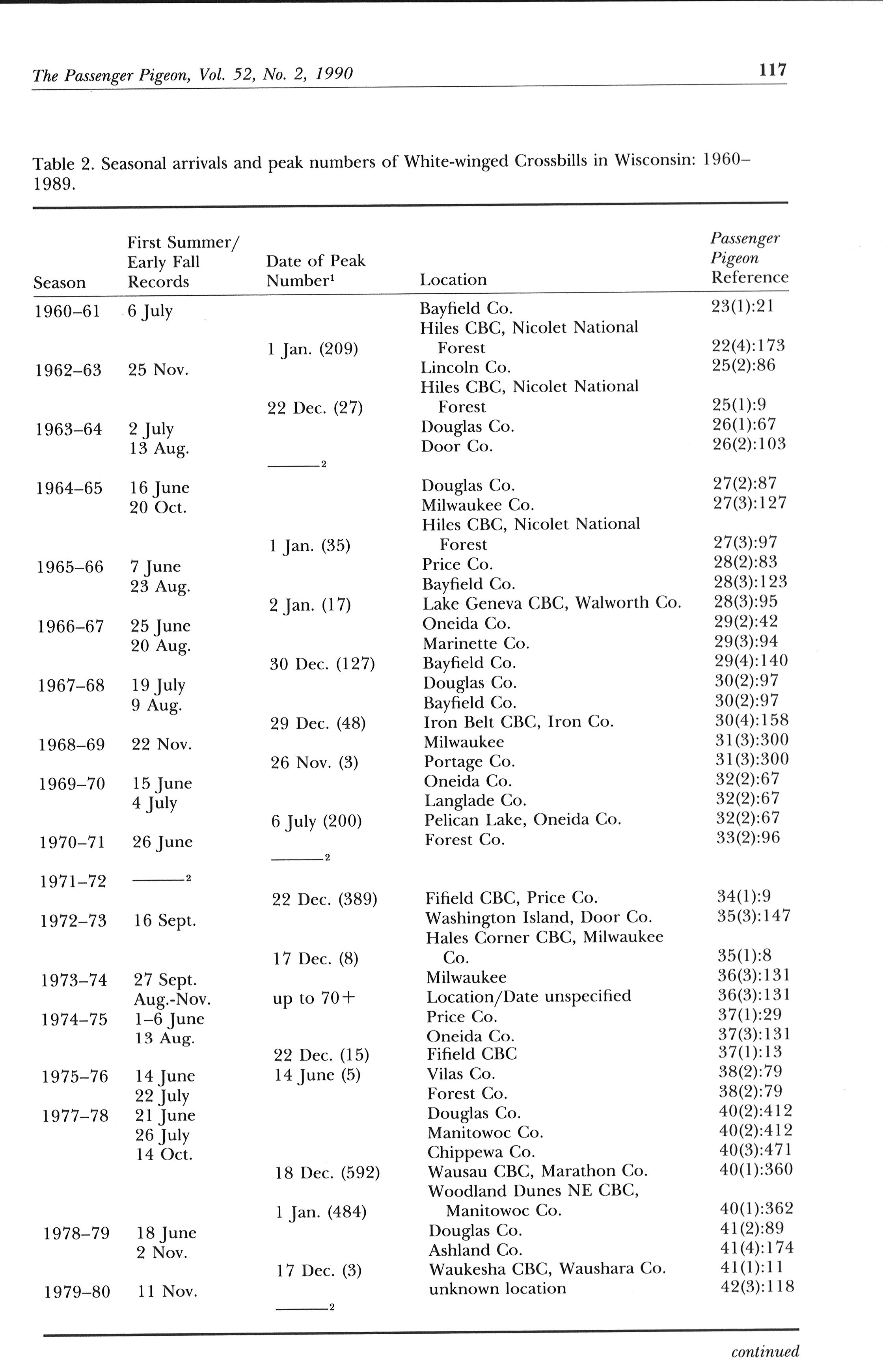 The Passenger Pigeon, Vol. 52, No. 2, 1990 117

Table 2. Seasonal arrivals and peak numbers of White-winged Crossbills in Wisconsin: 1960–1989.

| Season | First Summer/ Early Fall Records | Date of Peak Number$^1$ | Location | Passenger Pigeon Reference |
|---|---|---|---|---|
| 1960–61 | 6 July | | Bayfield Co. | 23(1):21 |
| | | 1 Jan. (209) | Hiles CBC, Nicolet National Forest | 22(4):173 |
| 1962–63 | 25 Nov. | | Lincoln Co. | 25(2):86 |
| | | 22 Dec. (27) | Hiles CBC, Nicolet National Forest | 25(1):9 |
| 1963–64 | 2 July | | Douglas Co. | 26(1):67 |
| | 13 Aug. | | Door Co. | 26(2):103 |
| | | ———$^2$ | | |
| 1964–65 | 16 June | | Douglas Co. | 27(2):87 |
| | 20 Oct. | | Milwaukee Co. | 27(3):127 |
| | | 1 Jan. (35) | Hiles CBC, Nicolet National Forest | 27(3):97 |
| 1965–66 | 7 June | | Price Co. | 28(2):83 |
| | 23 Aug. | | Bayfield Co. | 28(3):123 |
| | | 2 Jan. (17) | Lake Geneva CBC, Walworth Co. | 28(3):95 |
| 1966–67 | 25 June | | Oneida Co. | 29(2):42 |
| | 20 Aug. | | Marinette Co. | 29(3):94 |
| | | 30 Dec. (127) | Bayfield Co. | 29(4):140 |
| 1967–68 | 19 July | | Douglas Co. | 30(2):97 |
| | 9 Aug. | | Bayfield Co. | 30(2):97 |
| | | 29 Dec. (48) | Iron Belt CBC, Iron Co. | 30(4):158 |
| 1968–69 | 22 Nov. | | Milwaukee | 31(3):300 |
| | | 26 Nov. (3) | Portage Co. | 31(3):300 |
| 1969–70 | 15 June | | Oneida Co. | 32(2):67 |
| | 4 July | | Langlade Co. | 32(2):67 |
| | | 6 July (200) | Pelican Lake, Oneida Co. | 32(2):67 |
| 1970–71 | 26 June | | Forest Co. | 33(2):96 |
| | | ———$^2$ | | |
| 1971–72 | ———$^2$ | | | |
| | | 22 Dec. (389) | Fifield CBC, Price Co. | 34(1):9 |
| 1972–73 | 16 Sept. | | Washington Island, Door Co. | 35(3):147 |
| | | 17 Dec. (8) | Hales Corner CBC, Milwaukee Co. | 35(1):8 |
| 1973–74 | 27 Sept. | | Milwaukee | 36(3):131 |
| | Aug.-Nov. | up to 70+ | Location/Date unspecified | 36(3):131 |
| 1974–75 | 1–6 June | | Price Co. | 37(1):29 |
| | 13 Aug. | | Oneida Co. | 37(3):131 |
| | | 22 Dec. (15) | Fifield CBC | 37(1):13 |
| 1975–76 | 14 June | 14 June (5) | Vilas Co. | 38(2):79 |
| | 22 July | | Forest Co. | 38(2):79 |
| 1977–78 | 21 June | | Douglas Co. | 40(2):412 |
| | 26 July | | Manitowoc Co. | 40(2):412 |
| | 14 Oct. | | Chippewa Co. | 40(3):471 |
| | | 18 Dec. (592) | Wausau CBC, Marathon Co. | 40(1):360 |
| | | 1 Jan. (484) | Woodland Dunes NE CBC, Manitowoc Co. | 40(1):362 |
| 1978–79 | 18 June | | Douglas Co. | 41(2):89 |
| | 2 Nov. | | Ashland Co. | 41(4):174 |
| | | 17 Dec. (3) | Waukesha CBC, Waushara Co. | 41(1):11 |
| 1979–80 | 11 Nov. | | unknown location | 42(3):118 |
| | | ———$^2$ | | |

continued